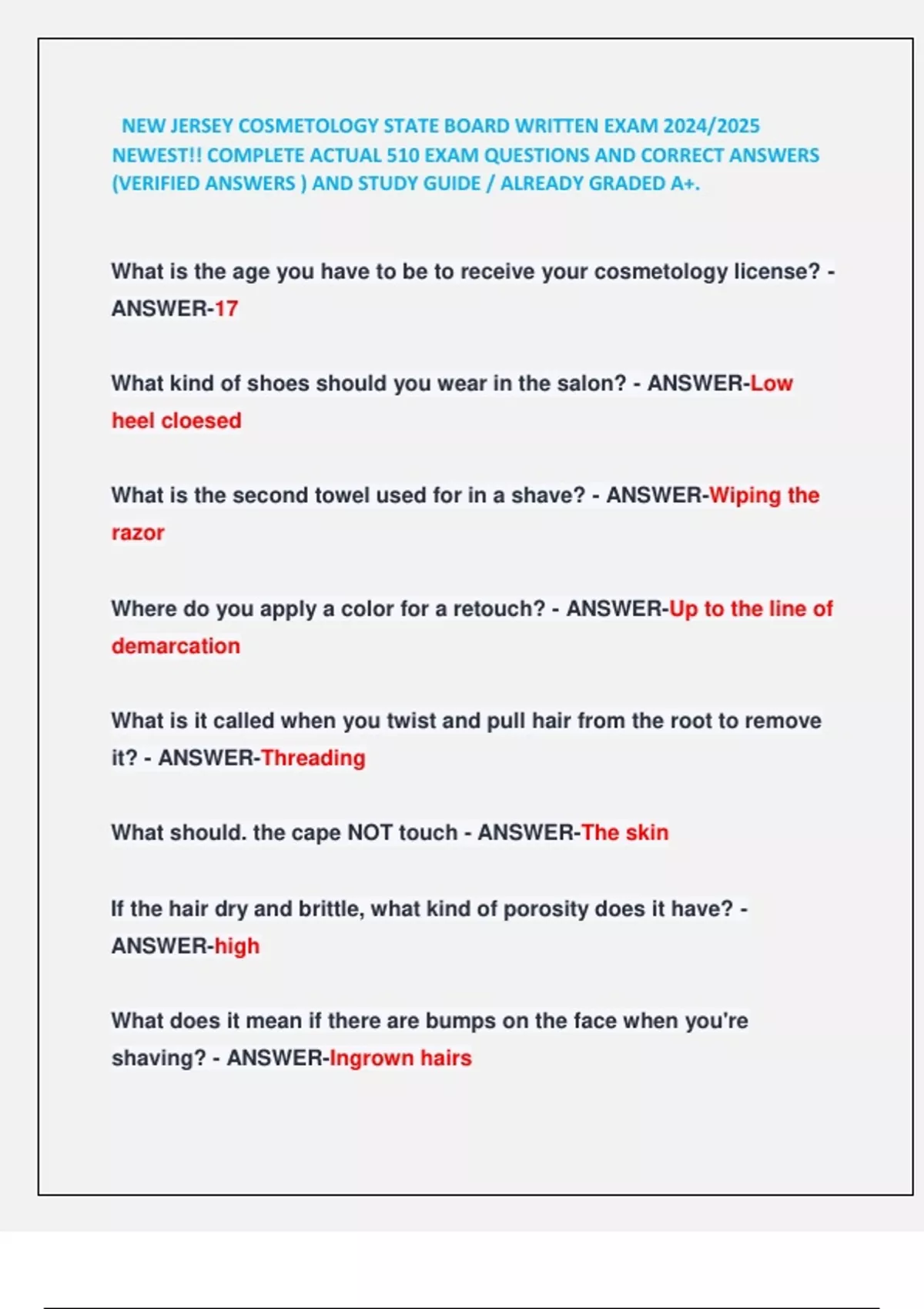 NEW JERSEY COSMETOLOGY STATE BOARD WRITTEN EXAM 2024/2025 NEWEST!! COMPLETE ACTUAL 510 EXAM QUESTIONS AND CORRECT ANSWERS (VERIFIED ANSWERS ) AND STUDY GUIDE / ALREADY GRADED A+.

What is the age you have to be to receive your cosmetology license? - ANSWER-17

What kind of shoes should you wear in the salon? - ANSWER-Low heel cloesed

What is the second towel used for in a shave? - ANSWER-Wiping the razor

Where do you apply a color for a retouch? - ANSWER-Up to the line of demarcation

What is it called when you twist and pull hair from the root to remove it? - ANSWER-Threading

What should. the cape NOT touch - ANSWER-The skin

If the hair dry and brittle, what kind of porosity does it have? - ANSWER-high

What does it mean if there are bumps on the face when you're shaving? - ANSWER-Ingrown hairs